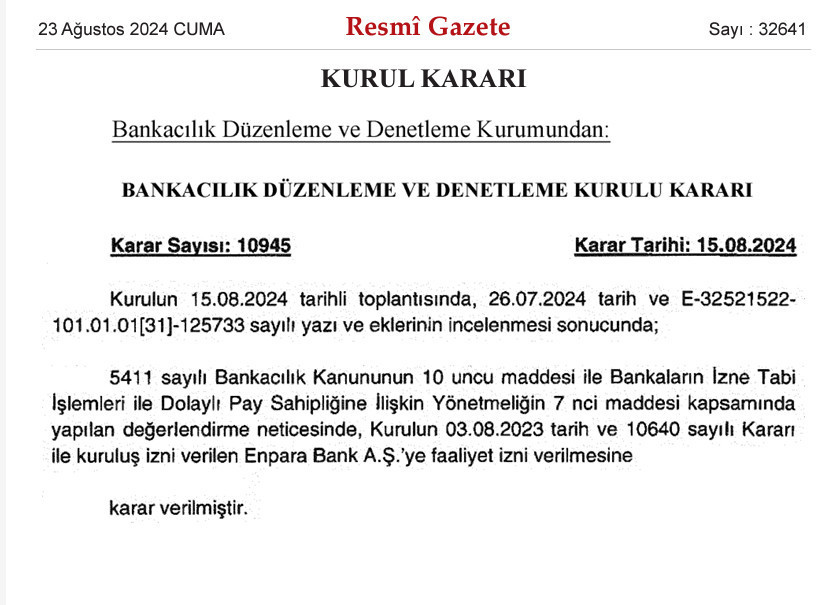 23 Ağustos 2024 CUMA

Resmî Gazete

Sayı : 32641

KURUL KARARI

Bankacılık Düzenleme ve Denetleme Kurumundan:

BANKACILIK DÜZENLEME VE DENETLEME KURULU KARARI

Karar Sayısı: 10945

Karar Tarihi: 15.08.2024

Kurulun 15.08.2024 tarihli toplantısında, 26.07.2024 tarih ve E-32521522-101.01.01[31]-125733 sayılı yazı ve eklerinin incelenmesi sonucunda;

5411 sayılı Bankacılık Kanununun 10 uncu maddesi ile Bankaların İzne Tabi İşlemleri ile Dolaylı Pay Sahipliğine İlişkin Yönetmeliğin 7 nci maddesi kapsamında yapılan değerlendirme neticesinde, Kurulun 03.08.2023 tarih ve 10640 sayılı Kararı ile kuruluş izni verilen Enpara Bank A.Ş.'ye faaliyet izni verilmesine

karar verilmiştir.